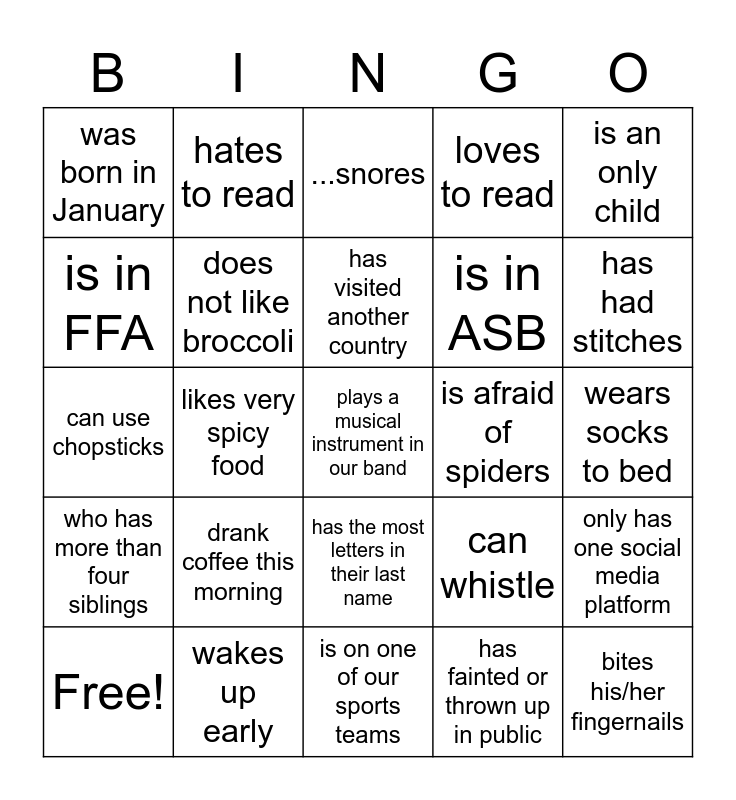 | B | I | N | G | O |
|---|---|---|---|---|
| was born in January | hates to read | ...snores | loves to read | is an only child |
| is in FFA | does not like broccoli | has visited another country | is in ASB | has had stitches |
| can use chopsticks | likes very spicy food | plays a musical instrument in our band | is afraid of spiders | wears socks to bed |
| who has more than four siblings | drank coffee this morning | has the most letters in their last name | can whistle | only has one social media platform |
| Free! | wakes up early | is on one of our sports teams | has fainted or thrown up in public | bites his/her fingernails |